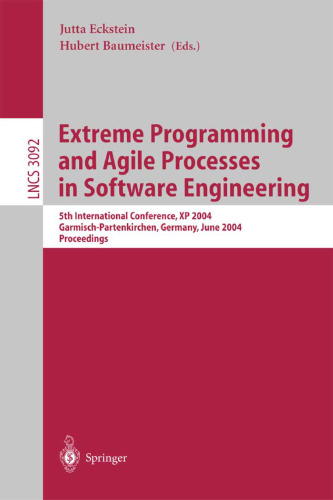 Jutta Eckstein
Hubert Baumeister (Eds.)

LNCS 3092

Extreme Programming and Agile Processes in Software Engineering

5th International Conference, XP 2004
Garmisch-Partenkirchen, Germany, June 2004
Proceedings

Springer